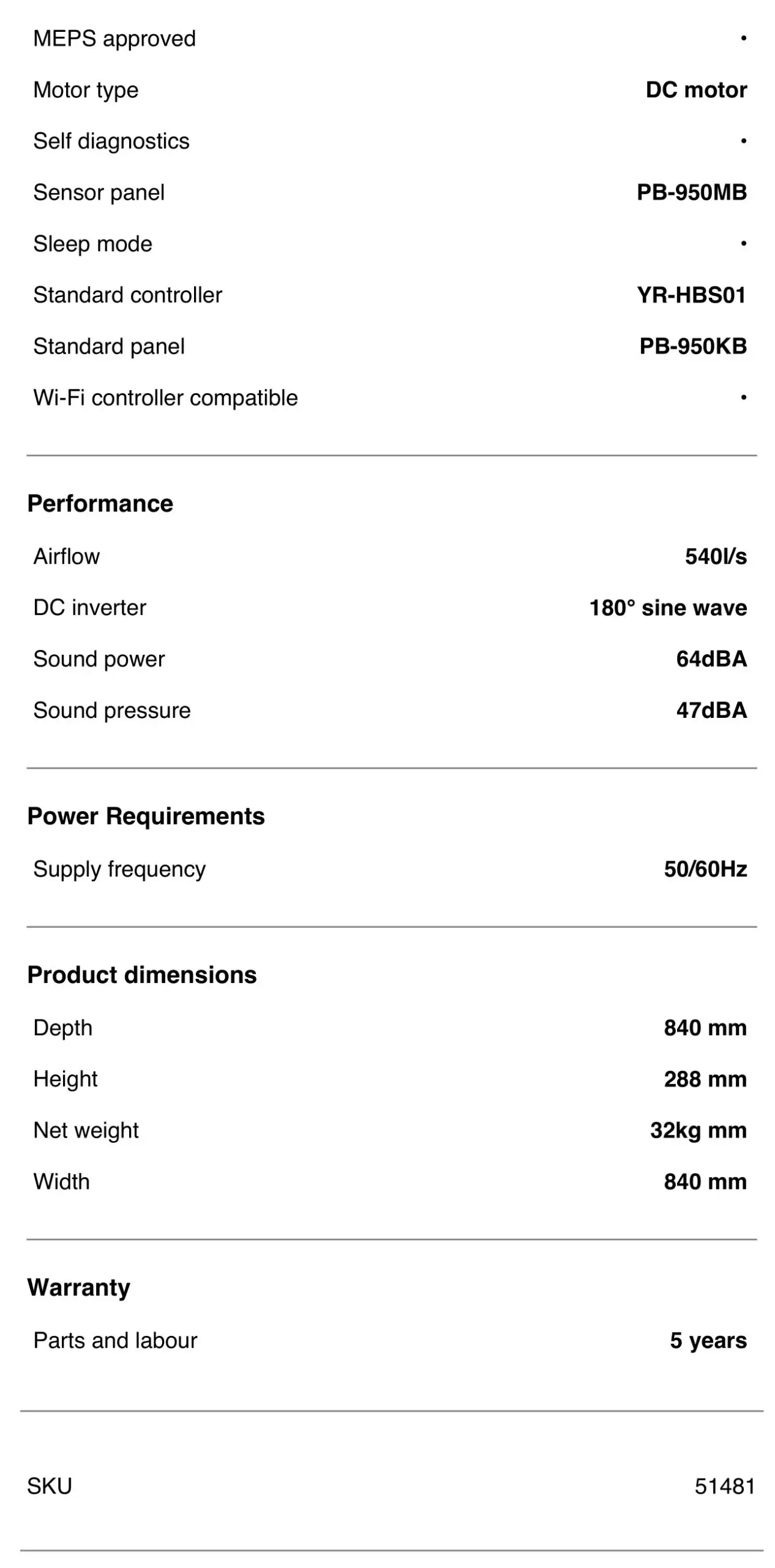 | | |
|---|---|
| MEPS approved | • |
| Motor type | DC motor |
| Self diagnostics | • |
| Sensor panel | PB-950MB |
| Sleep mode | • |
| Standard controller | YR-HBS01 |
| Standard panel | PB-950KB |
| Wi-Fi controller compatible | • |

Performance

| | |
|---|---|
| Airflow | 540l/s |
| DC inverter | 180° sine wave |
| Sound power | 64dBA |
| Sound pressure | 47dBA |

Power Requirements

| | |
|---|---|
| Supply frequency | 50/60Hz |

Product dimensions

| | |
|---|---|
| Depth | 840 mm |
| Height | 288 mm |
| Net weight | 32kg mm |
| Width | 840 mm |

Warranty

| | |
|---|---|
| Parts and labour | 5 years |

| | |
|---|---|
| SKU | 51481 |